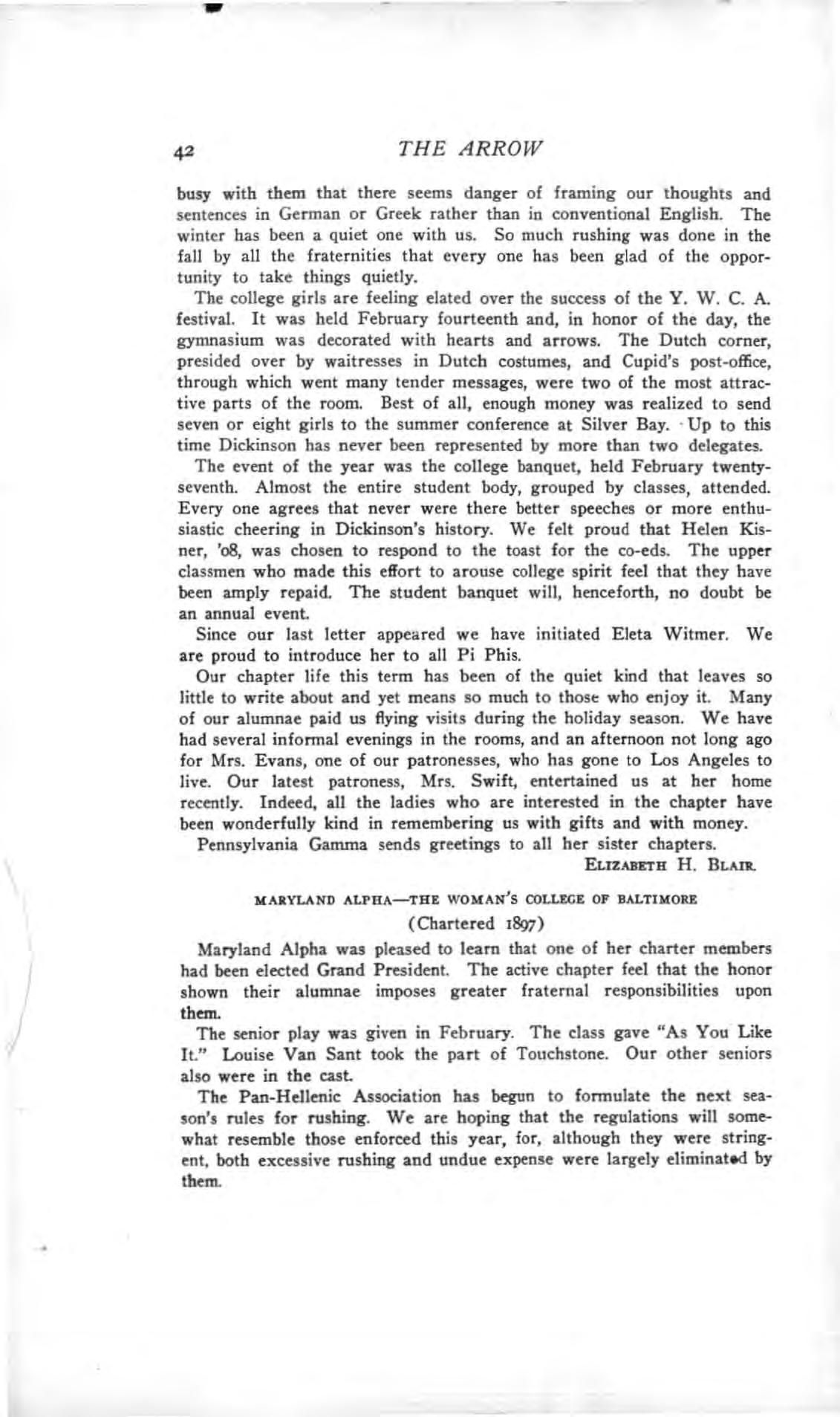 42 THE ARROW

busy with them that there seems danger of framing our thoughts and sentences in German or Greek rather than in conventional English. The winter has been a quiet one with us. So much rushing was done in the fall by all the fraternities that every one has been glad of the opportunity to take things quietly.

The college girls are feeling elated over the success of the Y. W. C. A. festival. It was held February fourteenth and, in honor of the day, the gymnasium was decorated with hearts and arrows. The Dutch corner, presided over by waitresses in Dutch costumes, and Cupid's post-office, through which went many tender messages, were two of the most attractive parts of the room. Best of all, enough money was realized to send seven or eight girls to the summer conference at Silver Bay. Up to this time Dickinson has never been represented by more than two delegates.

The event of the year was the college banquet, held February twenty-seventh. Almost the entire student body, grouped by classes, attended. Every one agrees that never were there better speeches or more enthusiastic cheering in Dickinson's history. We felt proud that Helen Kisner, '08, was chosen to respond to the toast for the co-eds. The upper classmen who made this effort to arouse college spirit feel that they have been amply repaid. The student banquet will, henceforth, no doubt be an annual event.

Since our last letter appeared we have initiated Eleta Witmer. We are proud to introduce her to all Pi Phis.

Our chapter life this term has been of the quiet kind that leaves so little to write about and yet means so much to those who enjoy it. Many of our alumnae paid us flying visits during the holiday season. We have had several informal evenings in the rooms, and an afternoon not long ago for Mrs. Evans, one of our patronesses, who has gone to Los Angeles to live. Our latest patroness, Mrs. Swift, entertained us at her home recently. Indeed, all the ladies who are interested in the chapter have been wonderfully kind in remembering us with gifts and with money.

Pennsylvania Gamma sends greetings to all her sister chapters.

ELIZABETH H. BLAIR.

MARYLAND ALPHA—THE WOMAN'S COLLEGE OF BALTIMORE

(Chartered 1897)

Maryland Alpha was pleased to learn that one of her charter members had been elected Grand President. The active chapter feel that the honor shown their alumnae imposes greater fraternal responsibilities upon them.

The senior play was given in February. The class gave "As You Like It." Louise Van Sant took the part of Touchstone. Our other seniors also were in the cast.

The Pan-Hellenic Association has begun to formulate the next season's rules for rushing. We are hoping that the regulations will somewhat resemble those enforced this year, for, although they were stringent, both excessive rushing and undue expense were largely eliminated by them.